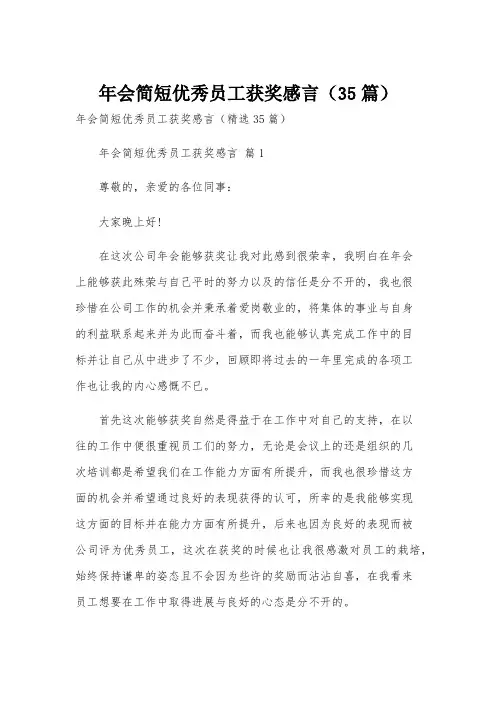 年会简短优秀员工获奖感言（35篇）

年会简短优秀员工获奖感言（精选35篇）

年会简短优秀员工获奖感言 篇1

尊敬的，亲爱的各位同事：

大家晚上好!

在这次公司年会能够获奖让我对此感到很荣幸，我明白在年会上能够获此殊荣与自己平时的努力以及的信任是分不开的，我也很珍惜在公司工作的机会并秉承着爱岗敬业的，将集体的事业与自身的利益联系起来并为此而奋斗着，而我也能够认真完成工作中的目标并让自己从中进步了不少，回顾即将过去的一年里完成的各项工作也让我的内心感慨不已。

首先这次能够获奖自然是得益于在工作中对自己的支持，在以往的工作中便很重视员工们的努力，无论是会议上的还是组织的几次培训都是希望我们在工作能力方面有所提升，而我也很珍惜这方面的机会并希望通过良好的表现获得的认可，所幸的是我能够实现这方面的目标并在能力方面有所提升，后来也因为良好的表现而被公司评为优秀员工，这次在获奖的时候也让我很感激对员工的栽培，始终保持谦卑的姿态且不会因为些许的奖励而沾沾自喜，在我看来员工想要在工作中取得进展与良好的心态是分不开的。